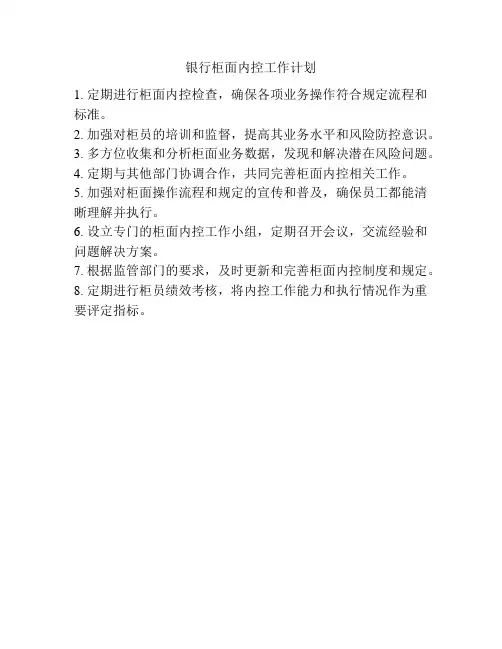 银行柜面内控工作计划

1. 定期进行柜面内控检查，确保各项业务操作符合规定流程和标准。

2. 加强对柜员的培训和监督，提高其业务水平和风险防控意识。

3. 多方位收集和分析柜面业务数据，发现和解决潜在风险问题。

4. 定期与其他部门协调合作，共同完善柜面内控相关工作。

5. 加强对柜面操作流程和规定的宣传和普及，确保员工都能清晰理解并执行。

6. 设立专门的柜面内控工作小组，定期召开会议，交流经验和问题解决方案。

7. 根据监管部门的要求，及时更新和完善柜面内控制度和规定。

8. 定期进行柜员绩效考核，将内控工作能力和执行情况作为重要评定指标。